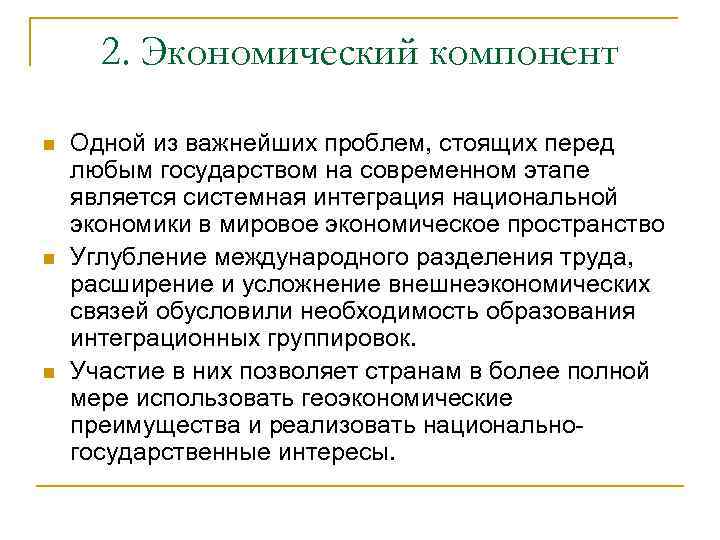 2. Экономический компонент

Одной из важнейших проблем, стоящих перед любым государством на современном этапе является системная интеграция национальной экономики в мировое экономическое пространство

Углубление международного разделения труда, расширение и усложнение внешнеэкономических связей обусловили необходимость образования интеграционных группировок.

Участие в них позволяет странам в более полной мере использовать геоэкономические преимущества и реализовать национально-государственные интересы.